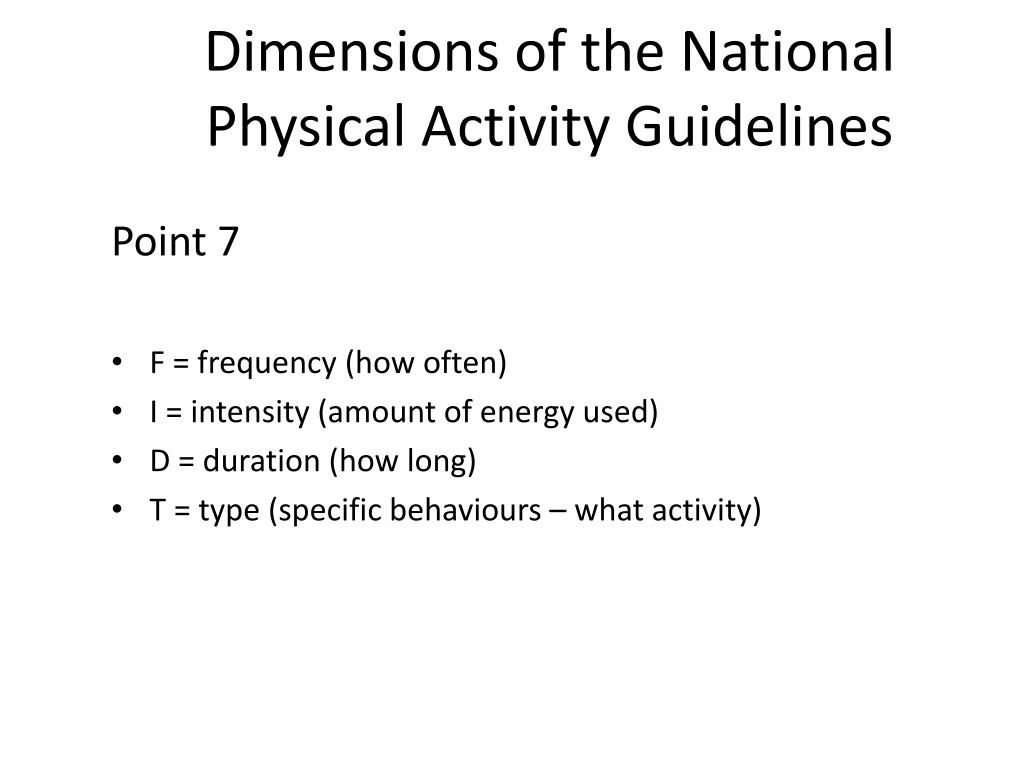 Dimensions of the National Physical Activity Guidelines

Point 7

• F = frequency (how often)
• I = intensity (amount of energy used)
• D = duration (how long)
• T = type (specific behaviours – what activity)